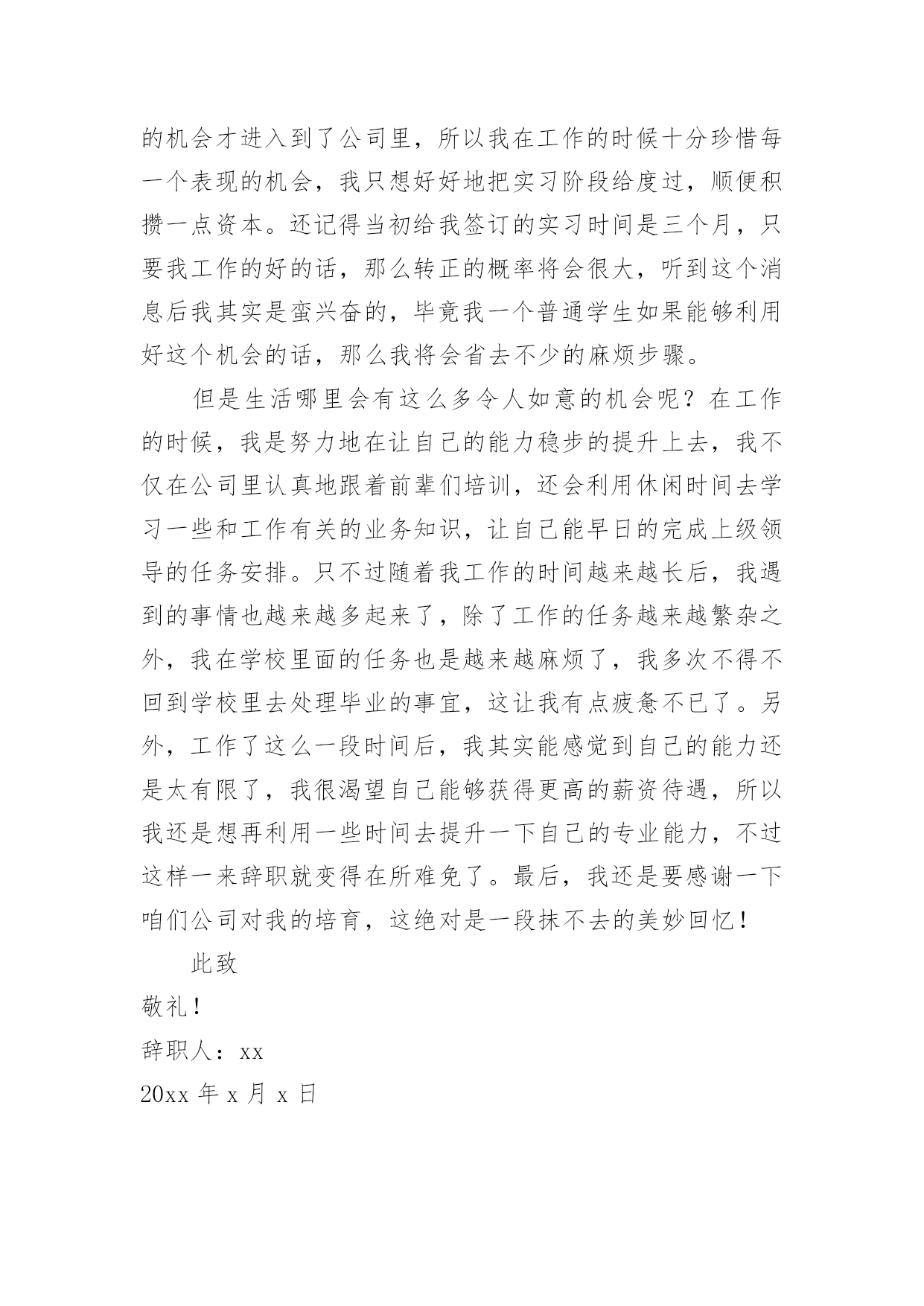 的机会才进入到了公司里，所以我在工作的时候十分珍惜每一个表现的机会，我只想好好地把实习阶段给度过，顺便积攒一点资本。还记得当初给我签订的实习时间是三个月，只要我工作的好的话，那么转正的概率将会很大，听到这个消息后我其实是蛮兴奋的，毕竟我一个普通学生如果能够利用好这个机会的话，那么我将会省去不少的麻烦步骤。

但是生活哪里会有这么多令人如意的机会呢？在工作的时候，我是努力地在让自己的能力稳步的提升上去，我不仅在公司里认真地跟着前辈们培训，还会利用休闲时间去学习一些和工作有关的业务知识，让自己能早日的完成上级领导的任务安排。只不过随着我工作的时间越来越长后，我遇到的事情也越来越多起来了，除了工作的任务越来越繁杂之外，我在学校里面的任务也是越来越麻烦了，我多次不得不回到学校里去处理毕业的事宜，这让我有点疲惫不已了。另外，工作了这么一段时间后，我其实能感觉到自己的能力还是太有限了，我很渴望自己能够获得更高的薪资待遇，所以我还是想再利用一些时间去提升一下自己的专业能力，不过这样一来辞职就变得在所难免了。最后，我还是要感谢一下咱们公司对我的培育，这绝对是一段抹不去的美妙回忆！

此致

敬礼！

辞职人：xx

20xx 年 x 月 x 日